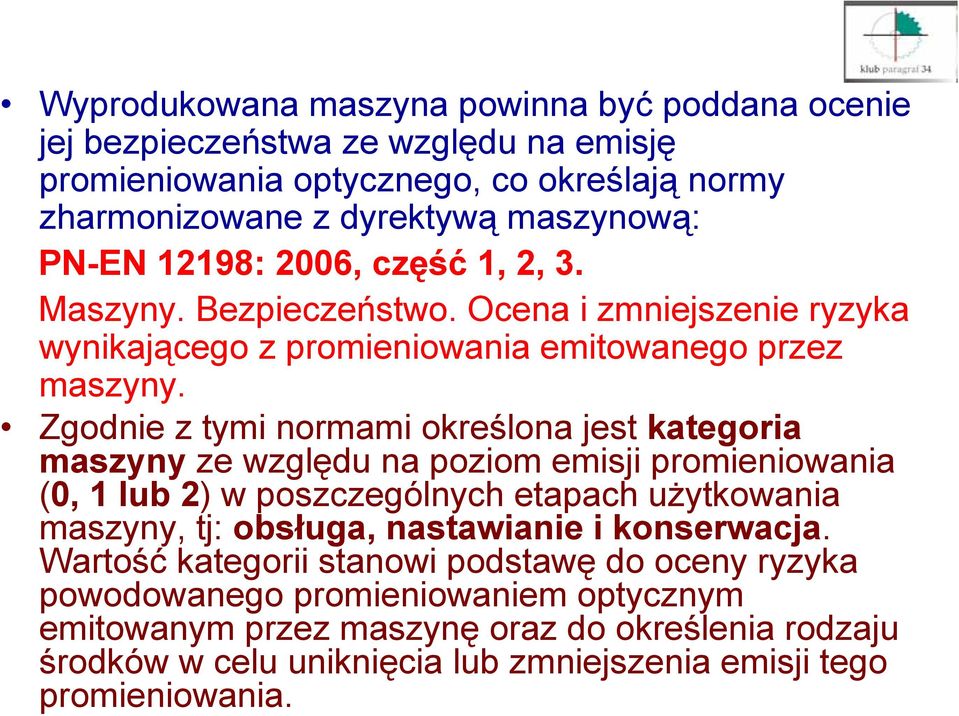 klub paragraf 34

• Wyprodukowana maszyna powinna być poddana ocenie jej bezpieczeństwa ze względu na emisję promieniowania optycznego, co określają normy zharmonizowane z dyrektywą maszynową:

PN-EN 12198: 2006, część 1, 2, 3.

Maszyny. Bezpieczeństwo. Ocena i zmniejszenie ryzyka wynikającego z promieniowania emitowanego przez maszyny.

• Zgodnie z tymi normami określona jest kategoria maszyny ze względu na poziom emisji promieniowania (0, 1 lub 2) w poszczególnych etapach użytkowania maszyny, tj: obsługa, nastawianie i konserwacja. Wartość kategorii stanowi podstawę do oceny ryzyka powodowanego promieniowaniem optycznym emitowanym przez maszynę oraz do określenia rodzaju środków w celu uniknięcia lub zmniejszenia emisji tego promieniowania.